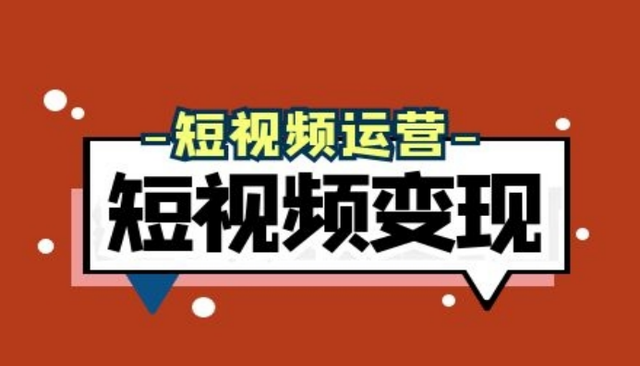 -短视频运营-
短视频变现